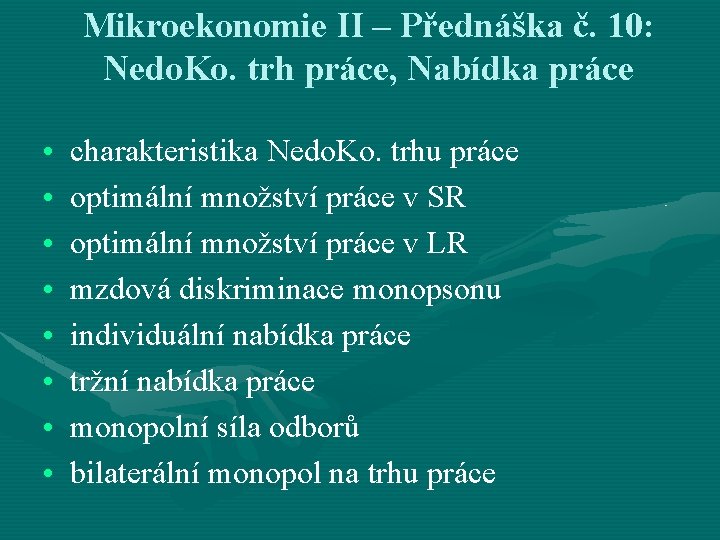 Mikroekonomie II – Přednáška č. 10: NedoKo. trh práce, Nabídka práce

• charakteristika NedoKo. trhu práce
• optimální množství práce v SR
• optimální množství práce v LR
• mzdová diskriminace monopsonu
• individuální nabídka práce
• tržní nabídka práce
• monopolní síla odborů
• bilaterální monopol na trhu práce